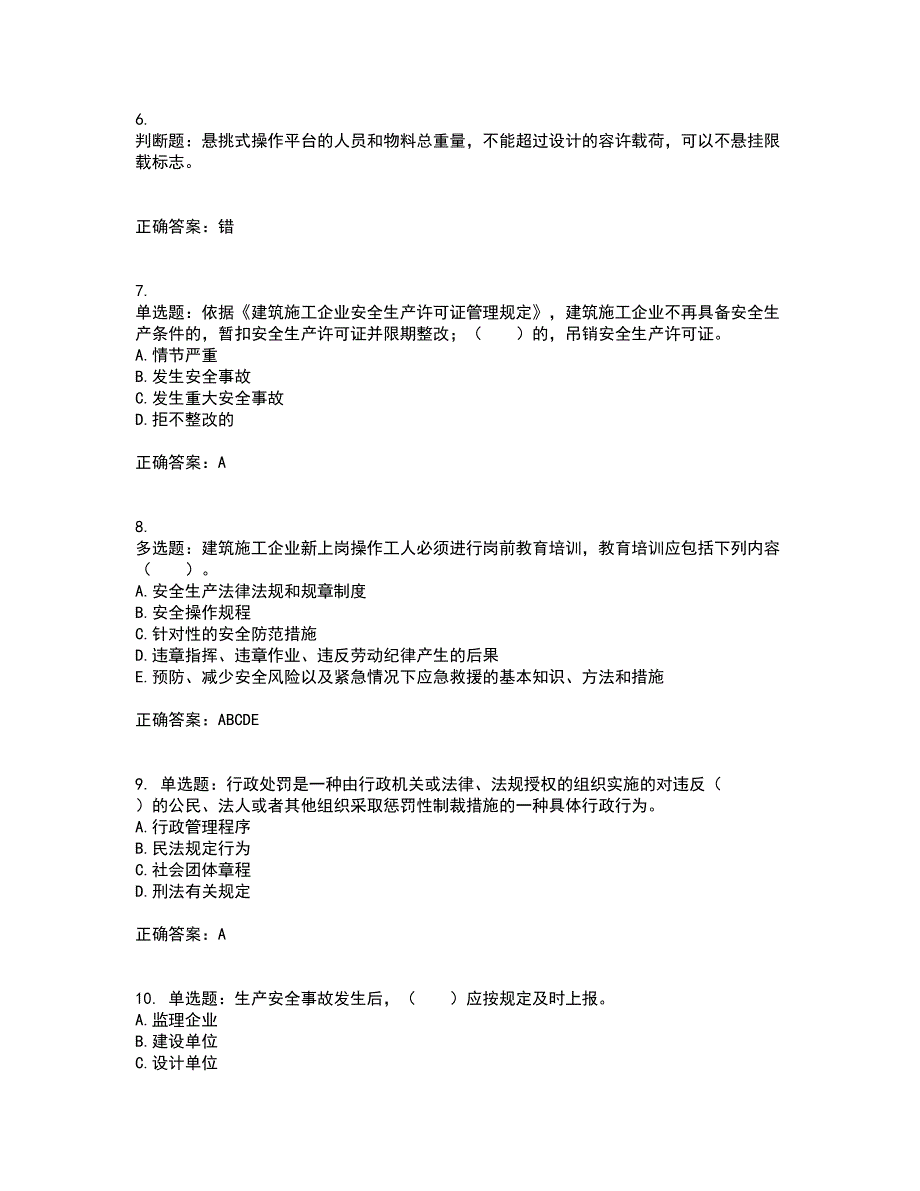 6.
判断题：悬挑式操作平台的人员和物料总重量，不能超过设计的容许载荷，可以不悬挂限载标志。

正确答案：错

7.
单选题：依据《建筑施工企业安全生产许可证管理规定》，建筑施工企业不再具备安全生产条件的，暂扣安全生产许可证并限期整改；（　　）的，吊销安全生产许可证。
A. 情节严重
B. 发生安全事故
C. 发生重大安全事故
D. 拒不整改的

正确答案：A

8.
多选题：建筑施工企业新上岗操作工人必须进行岗前教育培训，教育培训应包括下列内容（　　）。
A. 安全生产法律法规和规章制度
B. 安全操作规程
C. 针对性的安全防范措施
D. 违章指挥、违章作业、违反劳动纪律产生的后果
E. 预防、减少安全风险以及紧急情况下应急救援的基本知识、方法和措施

正确答案：ABCDE

9. 单选题：行政处罚是一种由行政机关或法律、法规授权的组织实施的对违反（　　）的公民、法人或者其他组织采取惩罚性制裁措施的一种具体行政行为。
A. 行政管理程序
B. 民法规定行为
C. 社会团体章程
D. 刑法有关规定

正确答案：A

10. 单选题：生产安全事故发生后，（　　）应按规定及时上报。
A. 监理企业
B. 建设单位
C. 设计单位